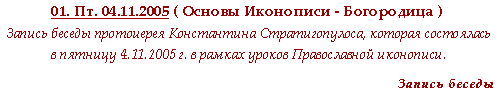 01. Пт. 04.11.2005 ( Основы Иконописи - Богородица )

Запись беседы протоиерея Константина Стратигопулоса, которая состоялась в пятницу 4.11.2005 г. в рамках уроков Православной иконописи.

Запись беседы